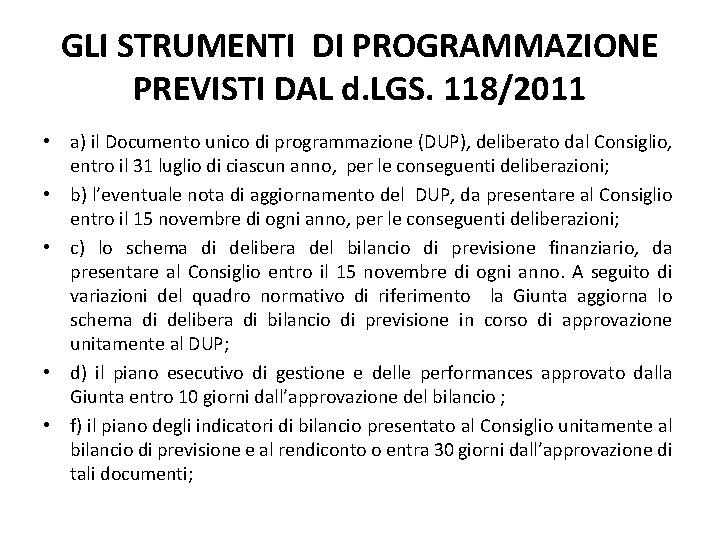 GLI STRUMENTI DI PROGRAMMAZIONE PREVISTI DAL d.LGS. 118/2011

• a) il Documento unico di programmazione (DUP), deliberato dal Consiglio, entro il 31 luglio di ciascun anno, per le conseguenti deliberazioni;
• b) l'eventuale nota di aggiornamento del DUP, da presentare al Consiglio entro il 15 novembre di ogni anno, per le conseguenti deliberazioni;
• c) lo schema di delibera del bilancio di previsione finanziario, da presentare al Consiglio entro il 15 novembre di ogni anno. A seguito di variazioni del quadro normativo di riferimento la Giunta aggiorna lo schema di delibera di bilancio di previsione in corso di approvazione unitamente al DUP;
• d) il piano esecutivo di gestione e delle performances approvato dalla Giunta entro 10 giorni dall'approvazione del bilancio ;
• f) il piano degli indicatori di bilancio presentato al Consiglio unitamente al bilancio di previsione e al rendiconto o entra 30 giorni dall'approvazione di tali documenti;